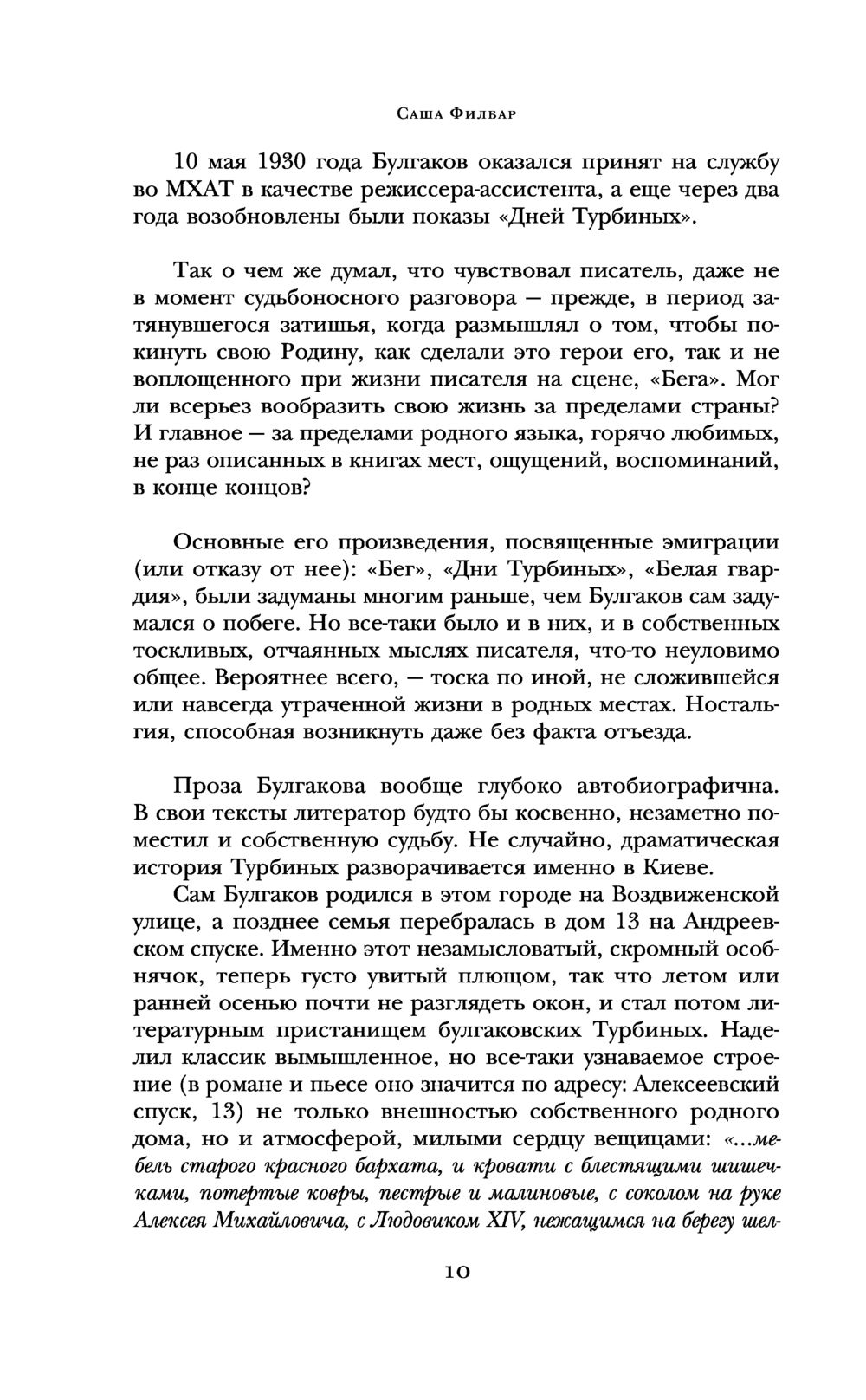 Саша Филбар

10 мая 1930 года Булгаков оказался принят на службу во МХАТ в качестве режиссера-ассистента, а еще через два года возобновлены были показы «Дней Турбиных».

Так о чем же думал, что чувствовал писатель, даже не в момент судьбоносного разговора — прежде, в период затянувшегося затишья, когда размышлял о том, чтобы покинуть свою Родину, как сделали это герои его, так и не воплощенного при жизни писателя на сцене, «Бега». Мог ли всерьез вообразить свою жизнь за пределами страны? И главное — за пределами родного языка, горячо любимых, не раз описанных в книгах мест, ощущений, воспоминаний, в конце концов?

Основные его произведения, посвященные эмиграции (или отказу от нее): «Бег», «Дни Турбиных», «Белая гвардия», были задуманы многим раньше, чем Булгаков сам задумался о побеге. Но все-таки было и в них, и в собственных тоскливых, отчаянных мыслях писателя, что-то неуловимо общее. Вероятнее всего, — тоска по иной, не сложившейся или навсегда утраченной жизни в родных местах. Ностальгия, способная возникнуть даже без факта отъезда.

Проза Булгакова вообще глубоко автобиографична. В свои тексты литератор будто бы косвенно, незаметно поместил и собственную судьбу. Не случайно, драматическая история Турбиных разворачивается именно в Киеве.
Сам Булгаков родился в этом городе на Воздвиженской улице, а позднее семья перебралась в дом 13 на Андреевском спуске. Именно этот незамысловатый, скромный особнячок, теперь густо увитый плющом, так что летом или ранней осенью почти не разглядеть окон, и стал потом литературным пристанищем булгаковских Турбиных. Наделил классик вымышленное, но все-таки узнаваемое строение (в романе и пьесе оно значится по адресу: Алексеевский спуск, 13) не только внешностью собственного родного дома, но и атмосферой, милыми сердцу вещицами: «...мебель старого красного бархата, и кровати с блестящими шишечками, потертые ковры, пестрые и малиновые, с соколом на руке Алексея Михайловича, с Людовиком XIV, нежащимся на берегу шел-

10